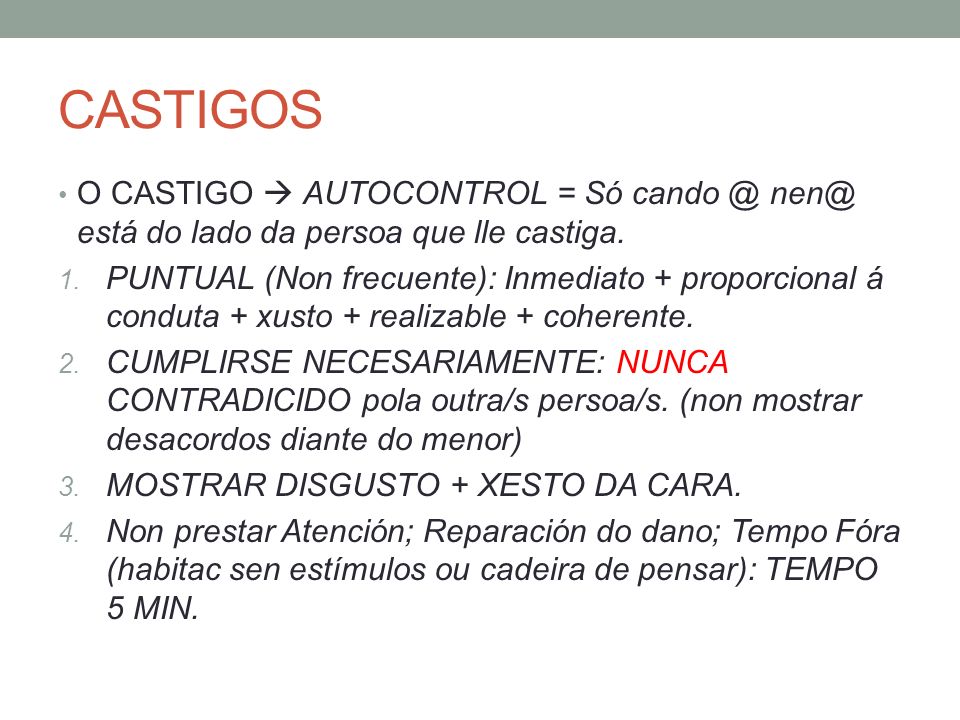 CASTIGOS

• O CASTIGO → AUTOCONTROL = Só cando @ nen@ está do lado da persoa que lle castiga.

1. PUNTUAL (Non frecuente): Inmediato + proporcional á conduta + xusto + realizable + coherente.

2. CUMPLIRSE NECESARIAMENTE: NUNCA CONTRADICIDO pola outra/s persoa/s. (non mostrar desacordos diante do menor)

3. MOSTRAR DISGUSTO + XESTO DA CARA.

4. Non prestar Atención; Reparación do dano; Tempo Fóra (habitac sen estímulos ou cadeira de pensar): TEMPO 5 MIN.